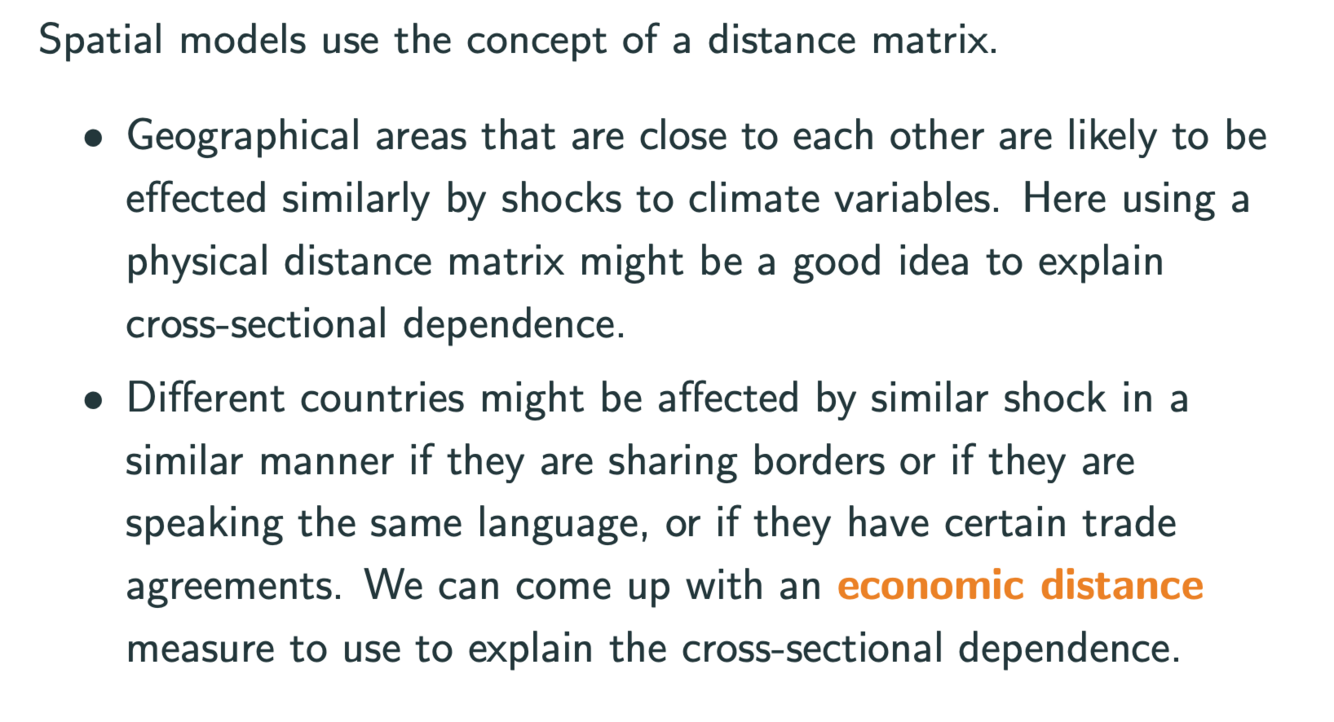 Spatial models use the concept of a distance matrix.

• Geographical areas that are close to each other are likely to be effected similarly by shocks to climate variables. Here using a physical distance matrix might be a good idea to explain cross-sectional dependence.
• Different countries might be affected by similar shock in a similar manner if they are sharing borders or if they are speaking the same language, or if they have certain trade agreements. We can come up with an economic distance measure to use to explain the cross-sectional dependence.